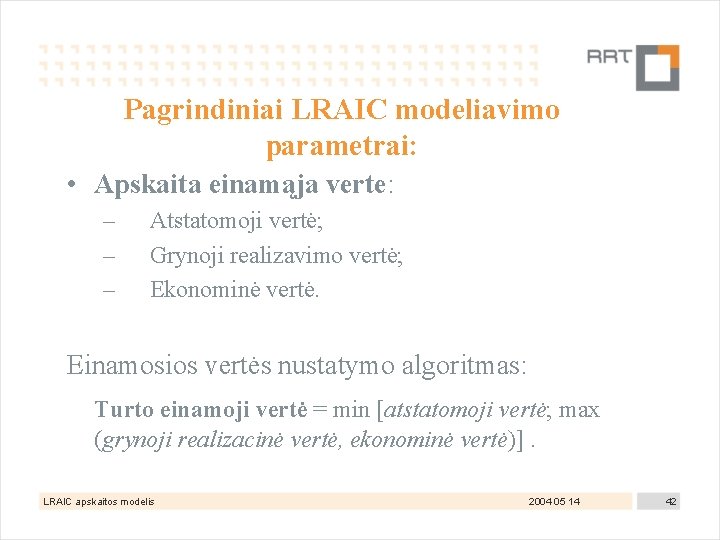 RRT

Pagrindiniai LRAIC modeliavimo parametrai:

• Apskaita einamąja verte:
– Atstatomoji vertė;
– Grynoji realizavimo vertė;
– Ekonominė vertė.

Einamosios vertės nustatymo algoritmas:

Turto einamoji vertė = min [atstatomoji vertė; max (grynoji realizacinė vertė, ekonominė vertė)] .

LRAIC apskaitos modelis 2004 05 14 42